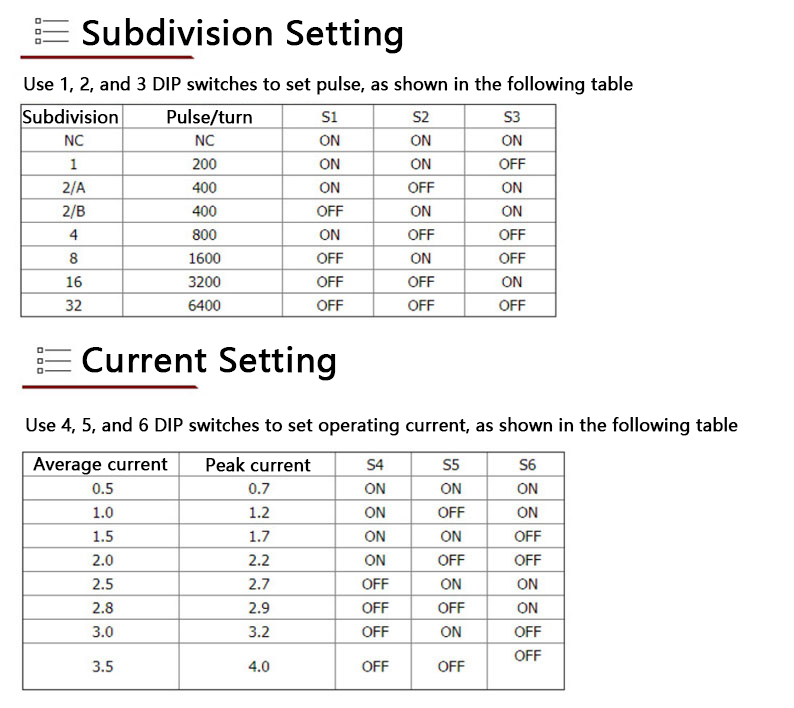 Subdivision Setting

Use 1, 2, and 3 DIP switches to set pulse, as shown in the following table

| Subdivision | Pulse/turn | S1 | S2 | S3 |
|---|---|---|---|---|
| NC | NC | ON | ON | ON |
| 1 | 200 | ON | ON | OFF |
| 2/A | 400 | ON | OFF | ON |
| 2/B | 400 | OFF | ON | ON |
| 4 | 800 | ON | OFF | OFF |
| 8 | 1600 | OFF | ON | OFF |
| 16 | 3200 | OFF | OFF | ON |
| 32 | 6400 | OFF | OFF | OFF |

Current Setting

Use 4, 5, and 6 DIP switches to set operating current, as shown in the following table

| Average current | Peak current | S4 | S5 | S6 |
|---|---|---|---|---|
| 0.5 | 0.7 | ON | ON | ON |
| 1.0 | 1.2 | ON | OFF | ON |
| 1.5 | 1.7 | ON | ON | OFF |
| 2.0 | 2.2 | ON | OFF | OFF |
| 2.5 | 2.7 | OFF | ON | ON |
| 2.8 | 2.9 | OFF | OFF | ON |
| 3.0 | 3.2 | OFF | ON | OFF |
| 3.5 | 4.0 | OFF | OFF | OFF |